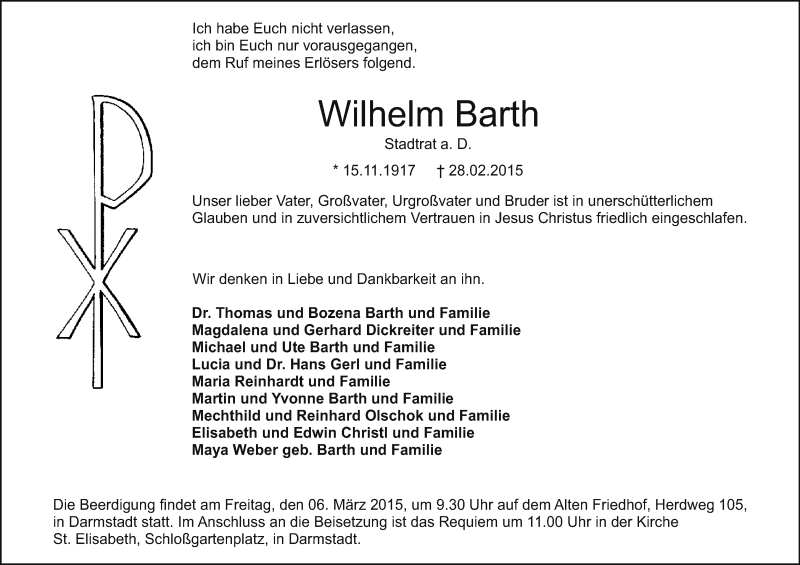 Ich habe Euch nicht verlassen,
ich bin Euch nur vorausgegangen,
dem Ruf meines Erlösers folgend.

Wilhelm Barth

Stadtrat a. D.

* 15.11.1917 † 28.02.2015

Unser lieber Vater, Großvater, Urgroßvater und Bruder ist in unerschütterlichem Glauben und in zuversichtlichem Vertrauen in Jesus Christus friedlich eingeschlafen.

Wir denken in Liebe und Dankbarkeit an ihn.

Dr. Thomas und Bozena Barth und Familie
Magdalena und Gerhard Dickreiter und Familie
Michael und Ute Barth und Familie
Lucia und Dr. Hans Gerl und Familie
Maria Reinhardt und Familie
Martin und Yvonne Barth und Familie
Mechthild und Reinhard Olschok und Familie
Elisabeth und Edwin Christl und Familie
Maya Weber geb. Barth und Familie

Die Beerdigung findet am Freitag, den 06. März 2015, um 9.30 Uhr auf dem Alten Friedhof, Herdweg 105, in Darmstadt statt. Im Anschluss an die Beisetzung ist das Requiem um 11.00 Uhr in der Kirche St. Elisabeth, Schloßgartenplatz, in Darmstadt.